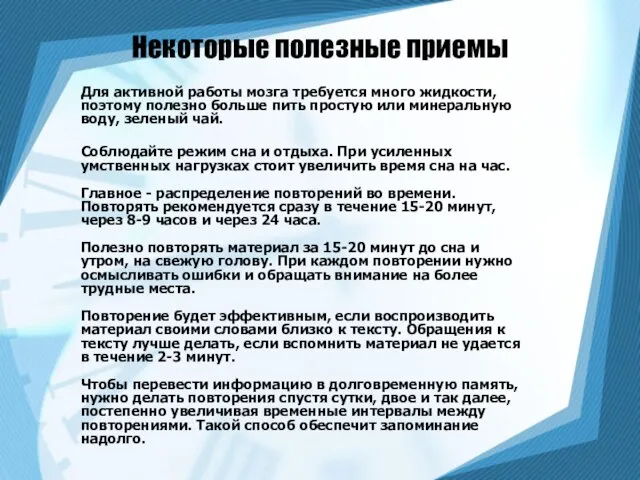 Некоторые полезные приемы

Для активной работы мозга требуется много жидкости, поэтому полезно больше пить простую или минеральную воду, зеленый чай.

Соблюдайте режим сна и отдыха. При усиленных умственных нагрузках стоит увеличить время сна на час.

Главное - распределение повторений во времени. Повторять рекомендуется сразу в течение 15-20 минут, через 8-9 часов и через 24 часа.

Полезно повторять материал за 15-20 минут до сна и утром, на свежую голову. При каждом повторении нужно осмысливать ошибки и обращать внимание на более трудные места.

Повторение будет эффективным, если воспроизводить материал своими словами близко к тексту. Обращения к тексту лучше делать, если вспомнить материал не удается в течение 2-3 минут.

Чтобы перевести информацию в долговременную память, нужно делать повторения спустя сутки, двое и так далее, постепенно увеличивая временные интервалы между повторениями. Такой способ обеспечит запоминание надолго.